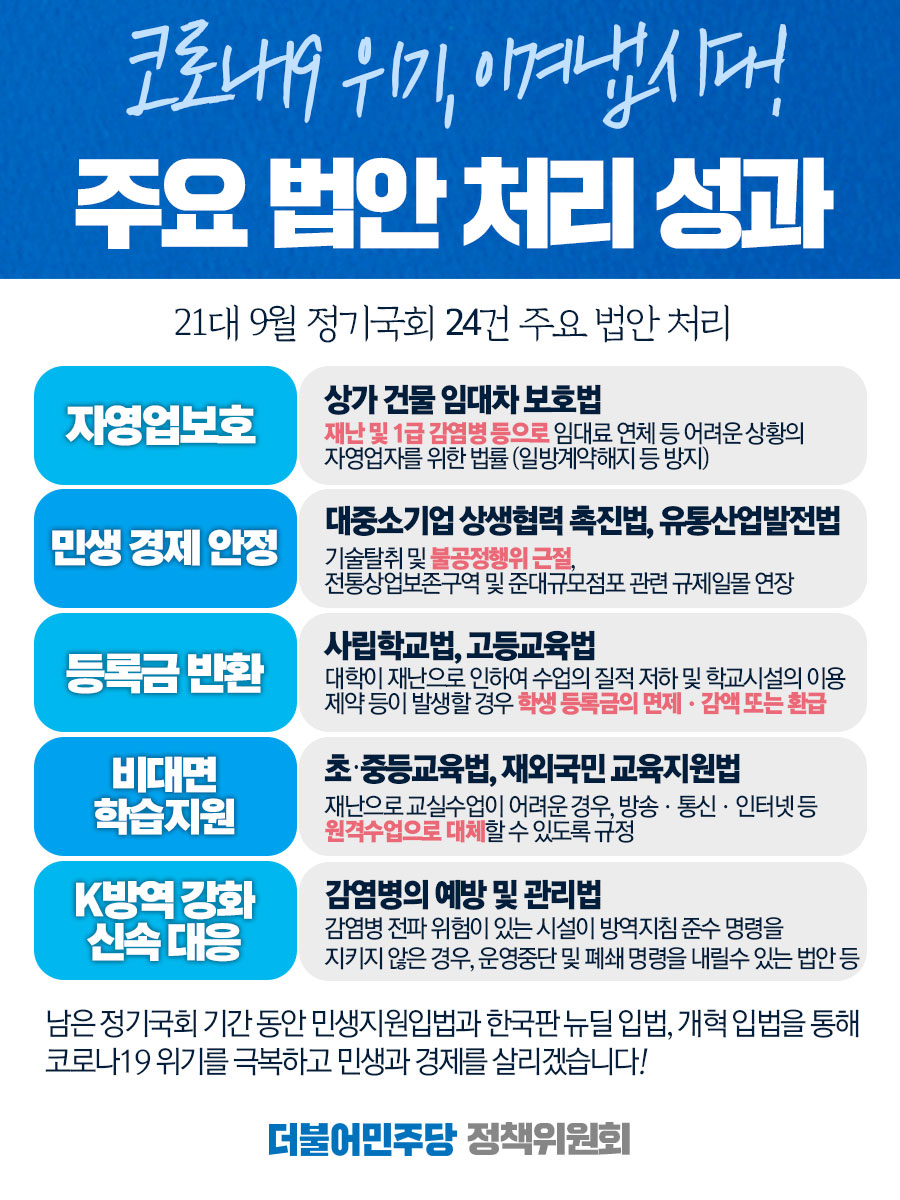 코로나19 위기, 이겨냅시다!

주요 법안 처리 성과

21대 9월 정기국회 24건 주요 법안 처리

자영업보호

상가 건물 임대차 보호법

재난 및 1급 감염병 등으로 임대료 연체 등 어려운 상황의 자영업자를 위한 법률 (일방계약해지 등 방지)

민생 경제 안정

대중소기업 상생협력 촉진법, 유통산업발전법

기술탈취 및 불공정행위 근절, 전통상업보존구역 및 준대규모점포 관련 규제일몰 연장

등록금 반환

사립학교법, 고등교육법

대학이 재난으로 인하여 수업의 질적 저하 및 학교시설의 이용 제약 등이 발생할 경우 학생 등록금의 면제 · 감액 또는 환급

비대면
학습지원

초·중등교육법, 재외국민 교육지원법

재난으로 교실수업이 어려운 경우, 방송 · 통신 · 인터넷 등 원격수업으로 대체할 수 있도록 규정

K방역 강화
신속 대응

감염병의 예방 및 관리법

감염병 전파 위험이 있는 시설이 방역지침 준수 명령을 지키지 않은 경우, 운영중단 및 폐쇄 명령을 내릴수 있는 법안 등

남은 정기국회 기간 동안 민생지원입법과 한국판 뉴딜 입법, 개혁 입법을 통해 코로나19 위기를 극복하고 민생과 경제를 살리겠습니다!

더불어민주당 정책위원회